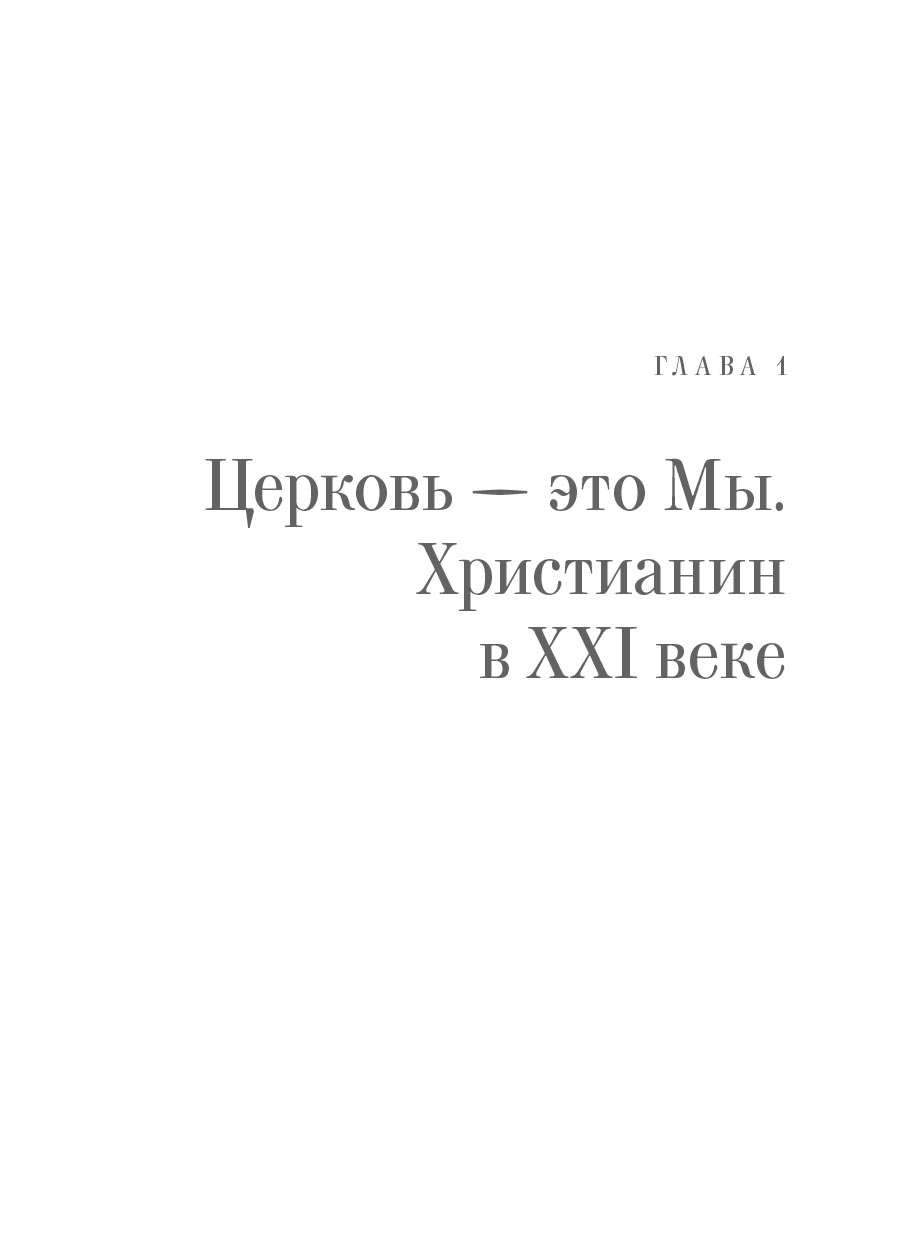 ГЛАВА 1

Церковь — это Мы. Христианин в XXI веке